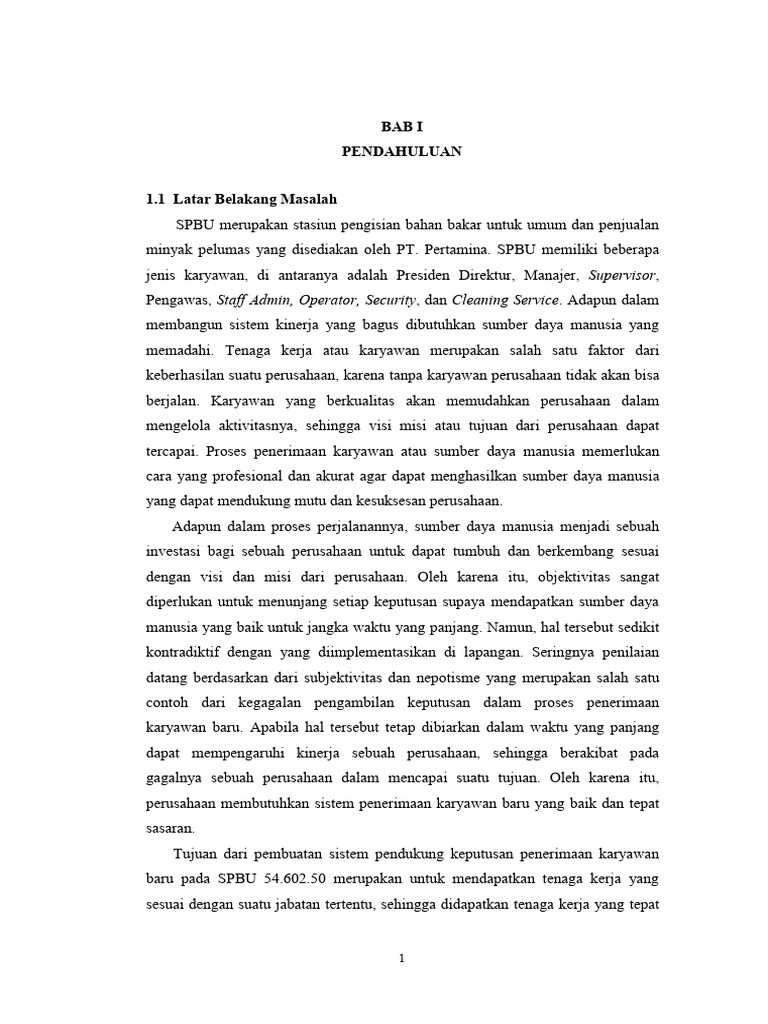 BAB I
PENDAHULUAN

1.1 Latar Belakang Masalah

SPBU merupakan stasiun pengisian bahan bakar untuk umum dan penjualan minyak pelumas yang disediakan oleh PT. Pertamina. SPBU memiliki beberapa jenis karyawan, di antaranya adalah Presiden Direktur, Manajer, Supervisor, Pengawas, Staff Admin, Operator, Security, dan Cleaning Service. Adapun dalam membangun sistem kinerja yang bagus dibutuhkan sumber daya manusia yang memadahi. Tenaga kerja atau karyawan merupakan salah satu faktor dari keberhasilan suatu perusahaan, karena tanpa karyawan perusahaan tidak akan bisa berjalan. Karyawan yang berkualitas akan memudahkan perusahaan dalam mengelola aktivitasnya, sehingga visi misi atau tujuan dari perusahaan dapat tercapai. Proses penerimaan karyawan atau sumber daya manusia memerlukan cara yang profesional dan akurat agar dapat menghasilkan sumber daya manusia yang dapat mendukung mutu dan kesuksesan perusahaan.

Adapun dalam proses perjalanannya, sumber daya manusia menjadi sebuah investasi bagi sebuah perusahaan untuk dapat tumbuh dan berkembang sesuai dengan visi dan misi dari perusahaan. Oleh karena itu, objektivitas sangat diperlukan untuk menunjang setiap keputusan supaya mendapatkan sumber daya manusia yang baik untuk jangka waktu yang panjang. Namun, hal tersebut sedikit kontradiktif dengan yang diimplementasikan di lapangan. Seringnya penilaian datang berdasarkan dari subjektivitas dan nepotisme yang merupakan salah satu contoh dari kegagalan pengambilan keputusan dalam proses penerimaan karyawan baru. Apabila hal tersebut tetap dibiarkan dalam waktu yang panjang dapat mempengaruhi kinerja sebuah perusahaan, sehingga berakibat pada gagalnya sebuah perusahaan dalam mencapai suatu tujuan. Oleh karena itu, perusahaan membutuhkan sistem penerimaan karyawan baru yang baik dan tepat sasaran.

Tujuan dari pembuatan sistem pendukung keputusan penerimaan karyawan baru pada SPBU 54.602.50 merupakan untuk mendapatkan tenaga kerja yang sesuai dengan suatu jabatan tertentu, sehingga didapatkan tenaga kerja yang tepat

1